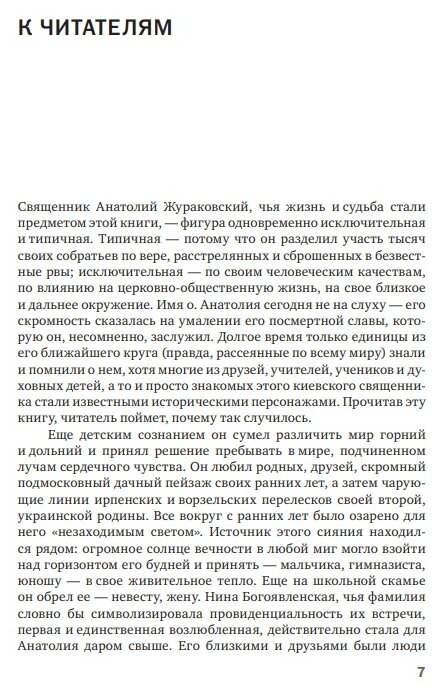 К ЧИТАТЕЛЯМ

Священник Анатолий Жураковский, чья жизнь и судьба стали предметом этой книги, — фигура одновременно исключительная и типичная. Типичная — потому что он разделил участь тысяч своих собратьев по вере, расстрелянных и сброшенных в безвестные рвы; исключительная — по своим человеческим качествам, по влиянию на церковно-общественную жизнь, на свое близкое и дальнее окружение. Имя о. Анатолия сегодня не на слуху — его скромность сказалась на умалении его посмертной славы, которую он, несомненно, заслужил. Долгое время только единицы из его ближайшего круга (правда, рассеянные по всему миру) знали и помнили о нем, хотя многие из друзей, учителей, учеников и духовных детей, а то и просто знакомых этого киевского священника стали известными историческими персонажами. Прочитав эту книгу, читатель поймет, почему так случилось.

Еще детским сознанием он сумел различить мир горний и дольний и принял решение пребывать в мире, подчиненном лучам сердечного чувства. Он любил родных, друзей, скромный подмосковный дачный пейзаж своих ранних лет, а затем чарующие линии ирпенских и ворзельских перелесков своей второй, украинской родины. Все вокруг с ранних лет было озарено для него «незаходимым светом». Источник этого сияния находился рядом: огромное солнце вечности в любой миг могло взойти над горизонтом его будней и принять — мальчика, гимназиста, юношу — в свое живительное тепло. Еще на школьной скамье он обрел ее — невесту, жену. Нина Богоявленская, чья фамилия словно бы символизировала провиденциальность их встречи, первая и единственная возлюбленная, действительно стала для Анатолия даром свыше. Его близкими и друзьями были люди

7